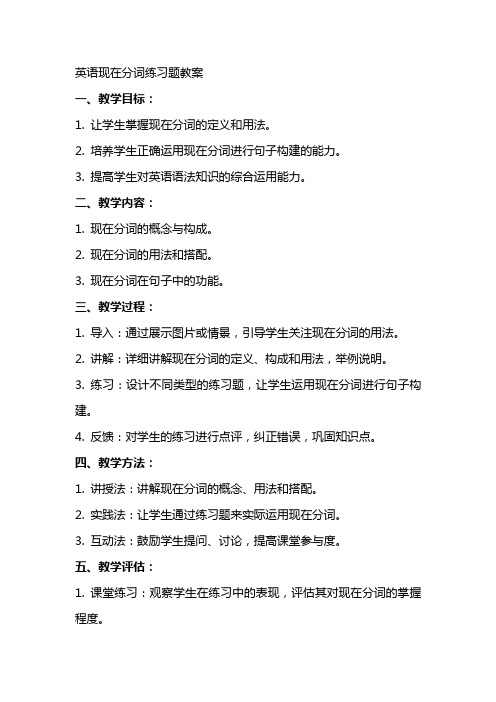 英语现在分词练习题教案

一、教学目标：

1. 让学生掌握现在分词的定义和用法。

2. 培养学生正确运用现在分词进行句子构建的能力。

3. 提高学生对英语语法知识的综合运用能力。

二、教学内容：

1. 现在分词的概念与构成。

2. 现在分词的用法和搭配。

3. 现在分词在句子中的功能。

三、教学过程：

1. 导入：通过展示图片或情景，引导学生关注现在分词的用法。

2. 讲解：详细讲解现在分词的定义、构成和用法，举例说明。

3. 练习：设计不同类型的练习题，让学生运用现在分词进行句子构建。

4. 反馈：对学生的练习进行点评，纠正错误，巩固知识点。

四、教学方法：

1. 讲授法：讲解现在分词的概念、用法和搭配。

2. 实践法：让学生通过练习题来实际运用现在分词。

3. 互动法：鼓励学生提问、讨论，提高课堂参与度。

五、教学评估：

1. 课堂练习：观察学生在练习中的表现，评估其对现在分词的掌握程度。